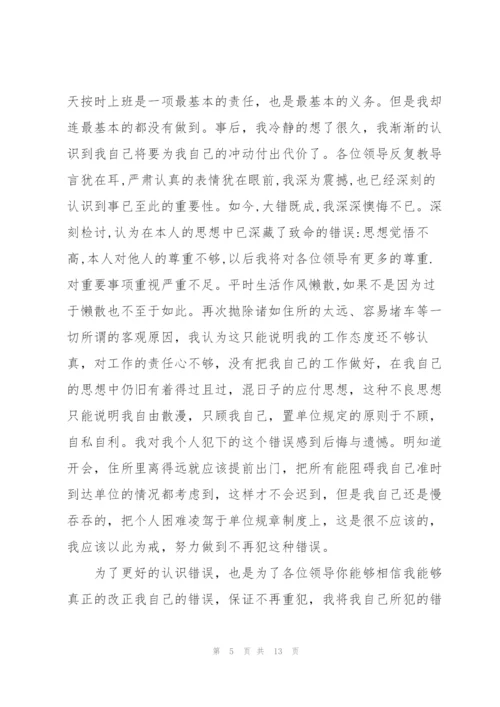 天按时上班是一项最基本的责任，也是最基本的义务。但是我却连最基本的都没有做到。事后，我冷静的想了很久，我渐渐的认识到我自己将要为我自己的冲动付出代价了。各位领导反复教导言犹在耳,严肃认真的表情犹在眼前,我深为震撼,也已经深刻的认识到事已至此的重要性。如今,大错既成,我深深懊悔不已。深刻检讨,认为在本人的思想中已深藏了致命的错误:思想觉悟不高,本人对他人的尊重不够,以后我将对各位领导有更多的尊重.对重要事项重视严重不足。平时生活作风懒散,如果不是因为过于懒散也不至于如此。再次抛除诸如住所的太远、容易堵车等一切所谓的客观原因，我认为这只能说明我的工作态度还不够认真，对工作的责任心不够，没有把我自己的工作做好，在我自己的思想中仍旧有着得过且过，混日子的应付思想，这种不良思想只能说明我自由散漫，只顾我自己，置单位规定的原则于不顾，自私自利。我对我个人犯下的这个错误感到后悔与遗憾。明知道开会，住所里离得远就应该提前出门，把所有能阻碍我自己准时到达单位的情况都考虑到，这样才不会迟到，但是我自己还是慢吞吞的，把个人困难凌驾于单位规章制度上，这是很不应该的，我应该以此为戒，努力做到不再犯这种错误。

为了更好的认识错误，也是为了各位领导你能够相信我能够真正的改正我自己的错误，保证不再重犯，我将我自己所犯的错

第 5 页 共 13 页